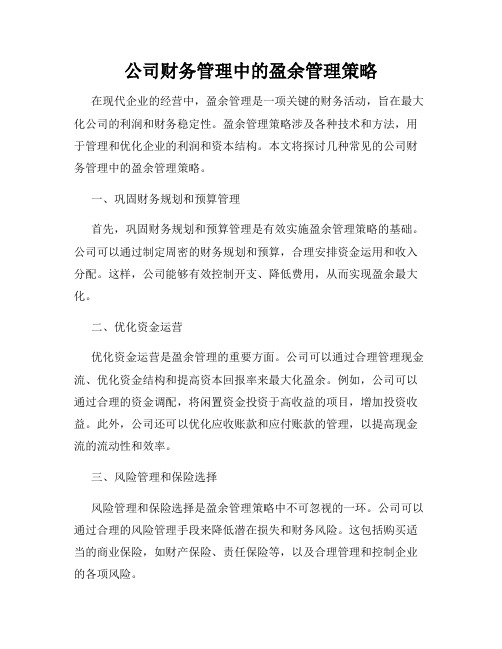 公司财务管理中的盈余管理策略

在现代企业的经营中，盈余管理是一项关键的财务活动，旨在最大化公司的利润和财务稳定性。盈余管理策略涉及各种技术和方法，用于管理和优化企业的利润和资本结构。本文将探讨几种常见的公司财务管理中的盈余管理策略。

一、巩固财务规划和预算管理

首先，巩固财务规划和预算管理是有效实施盈余管理策略的基础。公司可以通过制定周密的财务规划和预算，合理安排资金运用和收入分配。这样，公司能够有效控制开支、降低费用，从而实现盈余最大化。

二、优化资金运营

优化资金运营是盈余管理的重要方面。公司可以通过合理管理现金流、优化资金结构和提高资本回报率来最大化盈余。例如，公司可以通过合理的资金调配，将闲置资金投资于高收益的项目，增加投资收益。此外，公司还可以优化应收账款和应付账款的管理，以提高现金流的流动性和效率。

三、风险管理和保险选择

风险管理和保险选择是盈余管理策略中不可忽视的一环。公司可以通过合理的风险管理手段来降低潜在损失和财务风险。这包括购买适当的商业保险，如财产保险、责任保险等，以及合理管理和控制企业的各项风险。